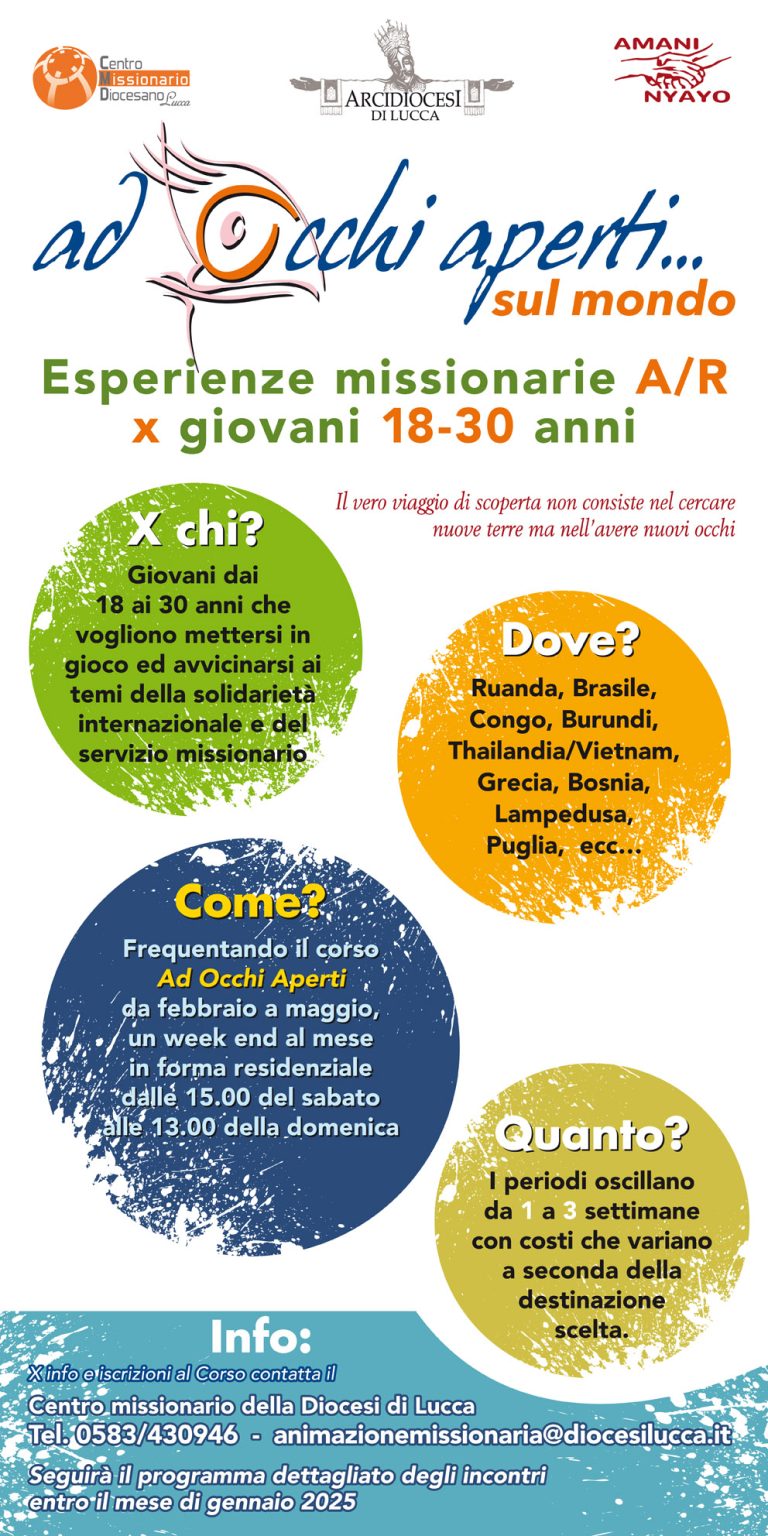 Centro Missionario Diocesano Lucca

ARCIDIOCESI DI LUCCA

AMANI NYAYO

ad Occhi aperti... sul mondo

Esperienze missionarie A/R x giovani 18-30 anni

Il vero viaggio di scoperta non consiste nel cercare nuove terre ma nell'avere nuovi occhi

X chi?
Giovani dai 18 ai 30 anni che vogliono mettersi in gioco ed avvicinarsi ai temi della solidarietà internazionale e del servizio missionario

Dove?
Ruanda, Brasile, Congo, Burundi, Thailandia/Vietnam, Grecia, Bosnia, Lampedusa, Puglia, ecc...

Come?
Frequentando il corso Ad Occhi Aperti da febbraio a maggio, un week end al mese in forma residenziale dalle 15.00 del sabato alle 13.00 della domenica

Quanto?
I periodi oscillano da 1 a 3 settimane con costi che variano a seconda della destinazione scelta.

Info:
X info e iscrizioni al Corso contatta il
Centro missionario della Diocesi di Lucca
Tel. 0583/430946 - animazionemissionaria@diocesilucca.it
Seguirà il programma dettagliato degli incontri entro il mese di gennaio 2025